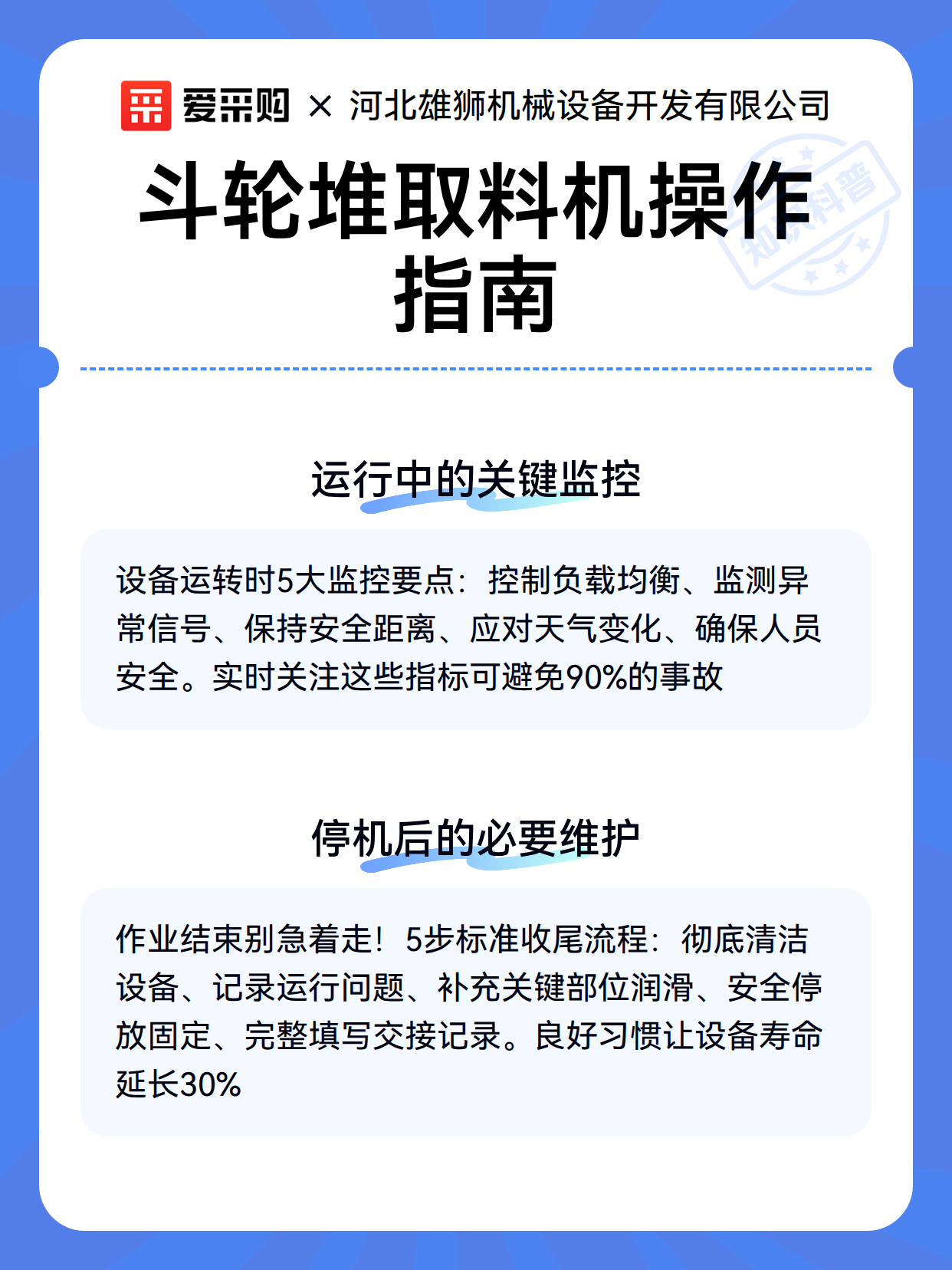 爱采购 × 河北雄狮机械设备开发有限公司

斗轮堆取料机操作指南

知识科普

运行中的关键监控

设备运转时5大监控要点：控制负载均衡、监测异常信号、保持安全距离、应对天气变化、确保人员安全。实时关注这些指标可避免90%的事故

停机后的必要维护

作业结束别急着走！5步标准收尾流程：彻底清洁设备、记录运行问题、补充关键部位润滑、安全停放固定、完整填写交接记录。良好习惯让设备寿命延长30%